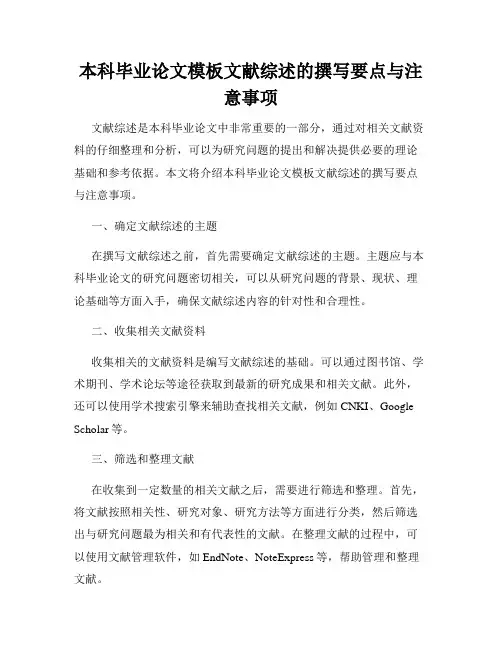 本科毕业论文模板文献综述的撰写要点与注意事项

文献综述是本科毕业论文中非常重要的一部分，通过对相关文献资料的仔细整理和分析，可以为研究问题的提出和解决提供必要的理论基础和参考依据。本文将介绍本科毕业论文模板文献综述的撰写要点与注意事项。

一、确定文献综述的主题

在撰写文献综述之前，首先需要确定文献综述的主题。主题应与本科毕业论文的研究问题密切相关，可以从研究问题的背景、现状、理论基础等方面入手，确保文献综述内容的针对性和合理性。

二、收集相关文献资料

收集相关的文献资料是编写文献综述的基础。可以通过图书馆、学术期刊、学术论坛等途径获取到最新的研究成果和相关文献。此外，还可以使用学术搜索引擎来辅助查找相关文献，例如 CNKI、Google Scholar 等。

三、筛选和整理文献

在收集到一定数量的相关文献之后，需要进行筛选和整理。首先，将文献按照相关性、研究对象、研究方法等方面进行分类，然后筛选出与研究问题最为相关和有代表性的文献。在整理文献的过程中，可以使用文献管理软件，如 EndNote、NoteExpress 等，帮助管理和整理文献。